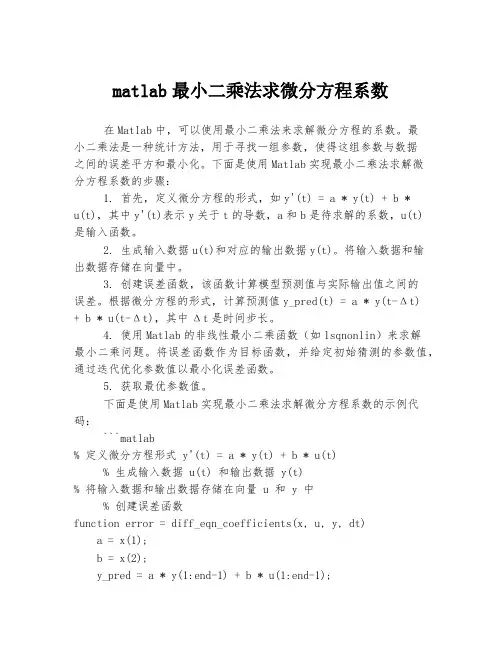 matlab 最小二乘法求微分方程系数

在 Matlab 中，可以使用最小二乘法来求解微分方程的系数。最小二乘法是一种统计方法，用于寻找一组参数，使得这组参数与数据之间的误差平方和最小化。下面是使用 Matlab 实现最小二乘法求解微分方程系数的步骤：

1. 首先，定义微分方程的形式，如 y'(t) = a * y(t) + b * u(t)，其中 y'(t)表示 y 关于 t 的导数，a 和 b 是待求解的系数，u(t)是输入函数。

2. 生成输入数据 u(t)和对应的输出数据 y(t)。将输入数据和输出数据存储在向量中。

3. 创建误差函数，该函数计算模型预测值与实际输出值之间的误差。根据微分方程的形式，计算预测值 y_pred(t) = a * y(t-Δt) + b * u(t-Δt)，其中 Δt 是时间步长。

4. 使用 Matlab 的非线性最小二乘函数（如 lsqnonlin）来求解最小二乘问题。将误差函数作为目标函数，并给定初始猜测的参数值，通过迭代优化参数值以最小化误差函数。

5. 获取最优参数值。

下面是使用 Matlab 实现最小二乘法求解微分方程系数的示例代码：

```matlab
% 定义微分方程形式 y'(t) = a * y(t) + b * u(t)
% 生成输入数据 u(t) 和输出数据 y(t)
% 将输入数据和输出数据存储在向量 u 和 y 中
% 创建误差函数
function error = diff_eqn_coefficients(x, u, y, dt)
a = x(1);
b = x(2);
y_pred = a * y(1:end-1) + b * u(1:end-1);